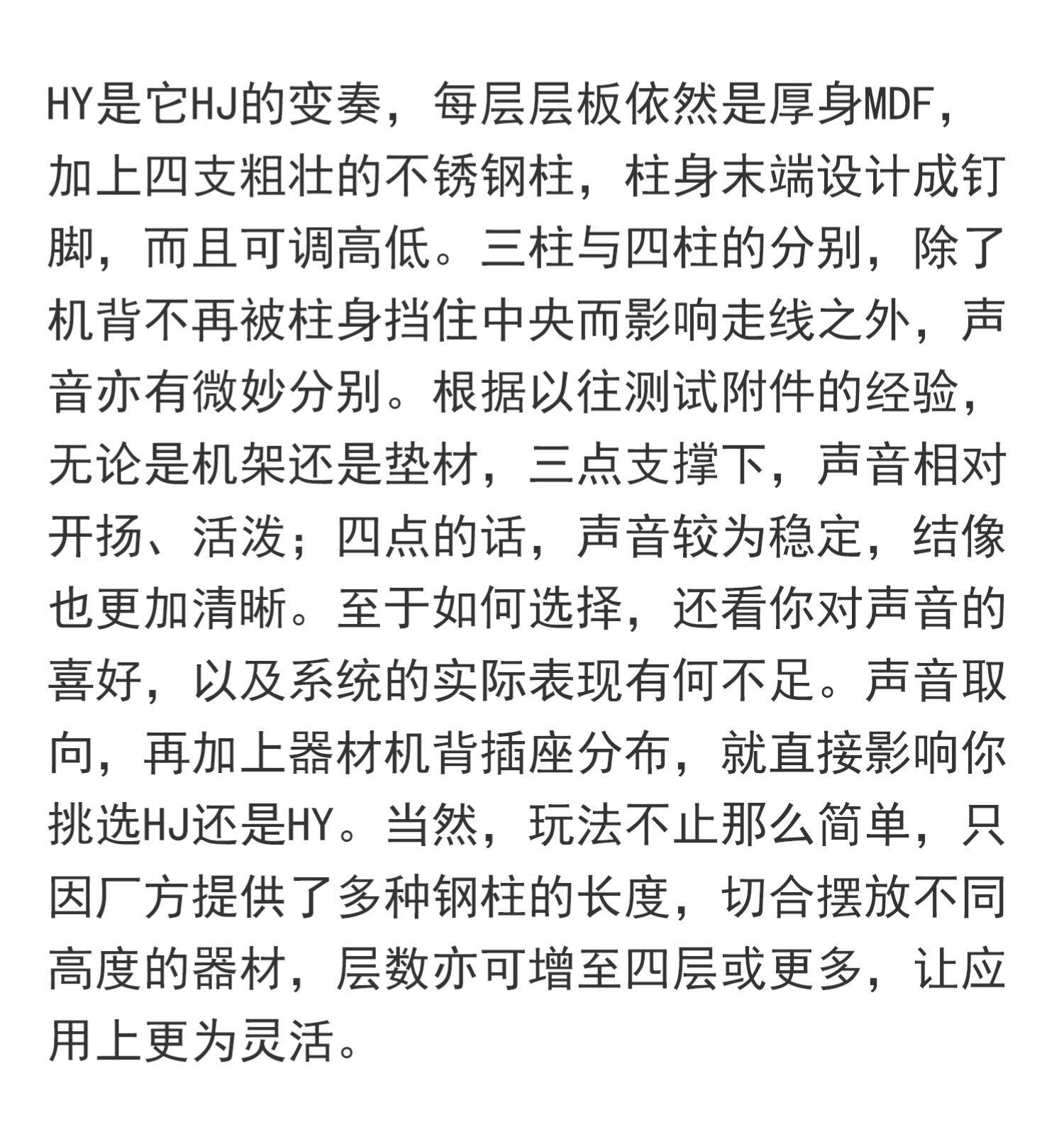 HY是它HJ的变奏，每层层板依然是厚身MDF，加上四支粗壮的不锈钢柱，柱身末端设计成钉脚，而且可调高低。三柱与四柱的分别，除了机背不再被柱身挡住中央而影响走线之外，声音亦有微妙分别。根据以往测试附件的经验，无论是机架还是垫材，三点支撑下，声音相对开扬、活泼；四点的话，声音较为稳定，结像也更加清晰。至于如何选择，还看你对声音的喜好，以及系统的实际表现有何不足。声音取向，再加上器材机背插座分布，就直接影响你挑选HJ还是HY。当然，玩法不止那么简单，只因厂方提供了多种钢柱的长度，切合摆放不同高度的器材，层数亦可增至四层或更多，让应用上更为灵活。